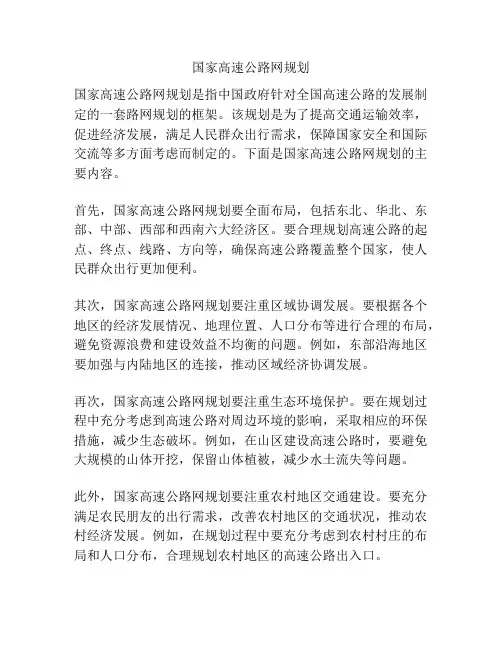 国家高速公路网规划

国家高速公路网规划是指中国政府针对全国高速公路的发展制定的一套路网规划的框架。该规划是为了提高交通运输效率，促进经济发展，满足人民群众出行需求，保障国家安全和国际交流等多方面考虑而制定的。下面是国家高速公路网规划的主要内容。

首先，国家高速公路网规划要全面布局，包括东北、华北、东部、中部、西部和西南六大经济区。要合理规划高速公路的起点、终点、线路、方向等，确保高速公路覆盖整个国家，使人民群众出行更加便利。

其次，国家高速公路网规划要注重区域协调发展。要根据各个地区的经济发展情况、地理位置、人口分布等进行合理的布局，避免资源浪费和建设效益不均衡的问题。例如，东部沿海地区要加强与内陆地区的连接，推动区域经济协调发展。

再次，国家高速公路网规划要注重生态环境保护。要在规划过程中充分考虑到高速公路对周边环境的影响，采取相应的环保措施，减少生态破坏。例如，在山区建设高速公路时，要避免大规模的山体开挖，保留山体植被，减少水土流失等问题。

此外，国家高速公路网规划要注重农村地区交通建设。要充分满足农民朋友的出行需求，改善农村地区的交通状况，推动农村经济发展。例如，在规划过程中要充分考虑到农村村庄的布局和人口分布，合理规划农村地区的高速公路出入口。